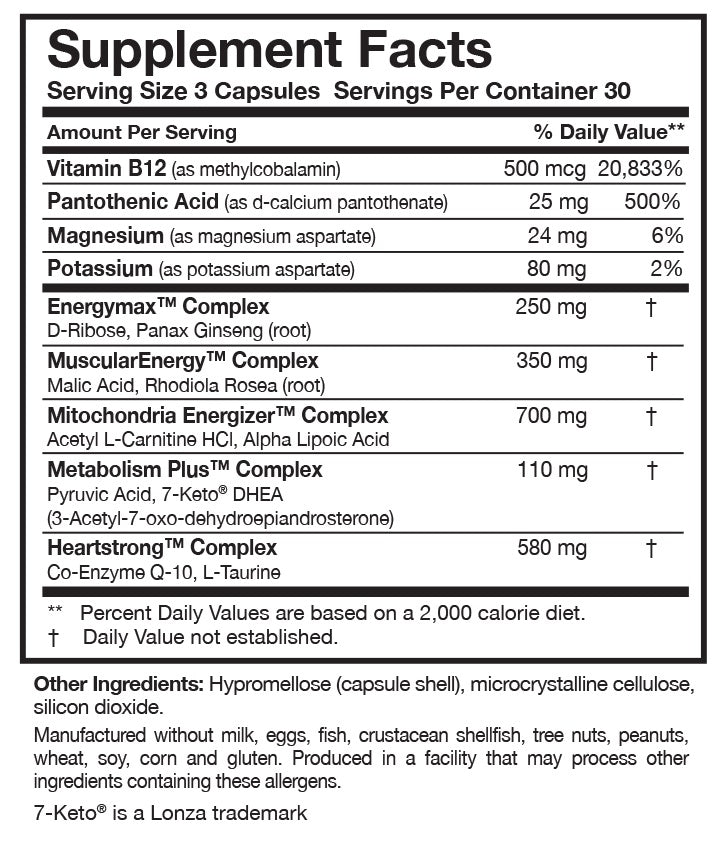 Supplement Facts
Serving Size 3 Capsules Servings Per Container 30

| Amount Per Serving | | % Daily Value** |
|---|---|---|
| Vitamin B12 (as methylcobalamin) | 500 mcg | 20,833% |
| Pantothenic Acid (as d-calcium pantothenate) | 25 mg | 500% |
| Magnesium (as magnesium aspartate) | 24 mg | 6% |
| Potassium (as potassium aspartate) | 80 mg | 2% |
| Energymax™ Complex D-Ribose, Panax Ginseng (root) | 250 mg | † |
| MuscularEnergy™ Complex Malic Acid, Rhodiola Rosea (root) | 350 mg | † |
| Mitochondria Energizer™ Complex Acetyl L-Carnitine HCl, Alpha Lipoic Acid | 700 mg | † |
| Metabolism Plus™ Complex Pyruvic Acid, 7-Keto® DHEA (3-Acetyl-7-oxo-dehydroepiandrosterone) | 110 mg | † |
| Heartstrong™ Complex Co-Enzyme Q-10, L-Taurine | 580 mg | † |

** Percent Daily Values are based on a 2,000 calorie diet.
† Daily Value not established.

Other Ingredients: Hypromellose (capsule shell), microcrystalline cellulose, silicon dioxide.

Manufactured without milk, eggs, fish, crustacean shellfish, tree nuts, peanuts, wheat, soy, corn and gluten. Produced in a facility that may process other ingredients containing these allergens.

7-Keto® is a Lonza trademark